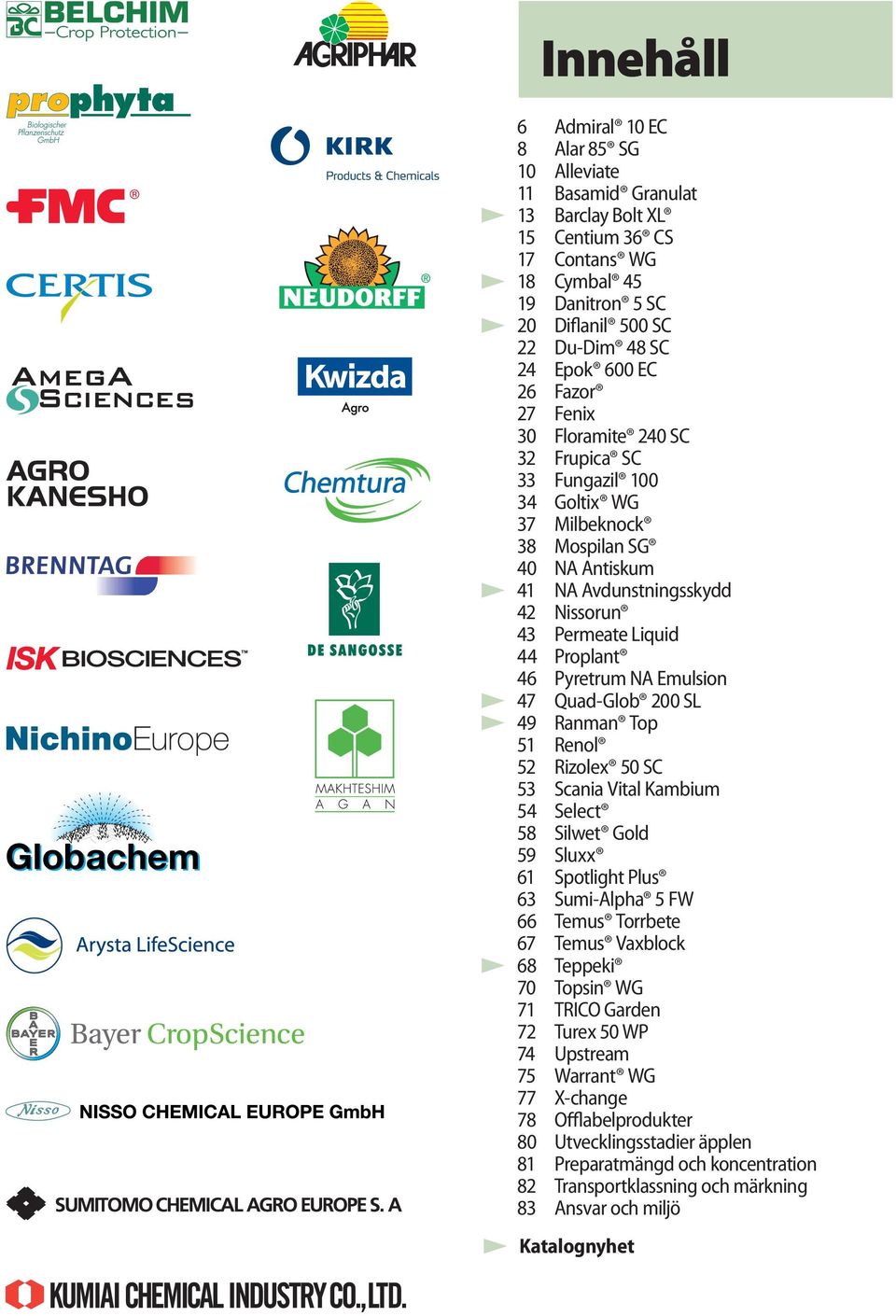 BC BELCHIM
—Crop Protection—

prophyta
Biologischer Pflanzenschutz GmbH

FMC®

CERTIS

AMEGA SCIENCES

AGRO KANESHO

BRENNTAG

ISK BIOSCIENCES™

NichinoEurope

Globachem

Arysta LifeScience

BAYER Bayer CropScience

Nisso NISSO CHEMICAL EUROPE GmbH

SUMITOMO CHEMICAL AGRO EUROPE S. A

KUMIAI CHEMICAL INDUSTRY CO., LTD.

AGRIPHAR

KIRK
Products & Chemicals

NEUDORFF®

Kwizda
Agro

Chemtura

DE SANGOSSE

MAKHTESHIM AGAN

Innehåll

6 Admiral® 10 EC
8 Alar 85® SG
10 Alleviate
11 Basamid® Granulat
13 Barclay Bolt XL®
15 Centium 36® CS
17 Contans® WG
18 Cymbal® 45
19 Danitron® 5 SC
20 Diflanil® 500 SC
22 Du-Dim® 48 SC
24 Epok® 600 EC
26 Fazor®
27 Fenix
30 Floramite® 240 SC
32 Frupica® SC
33 Fungazil® 100
34 Goltix® WG
37 Milbeknock®
38 Mospilan SG®
40 NA Antiskum
41 NA Avdunstningsskydd
42 Nissorun®
43 Permeate Liquid
44 Proplant®
46 Pyretrum NA Emulsion
47 Quad-Glob® 200 SL
49 Ranman® Top
51 Renol®
52 Rizolex® 50 SC
53 Scania Vital Kambium
54 Select®
58 Silwet® Gold
59 Sluxx®
61 Spotlight Plus®
63 Sumi-Alpha® 5 FW
66 Temus® Torrbete
67 Temus® Vaxblock
68 Teppeki®
70 Topsin® WG
71 TRICO Garden
72 Turex 50 WP
74 Upstream
75 Warrant® WG
77 X-change
78 Offlabelprodukter
80 Utvecklingsstadier äpplen
81 Preparatmängd och koncentration
82 Transportklassning och märkning
83 Ansvar och miljö

Katalognyhet